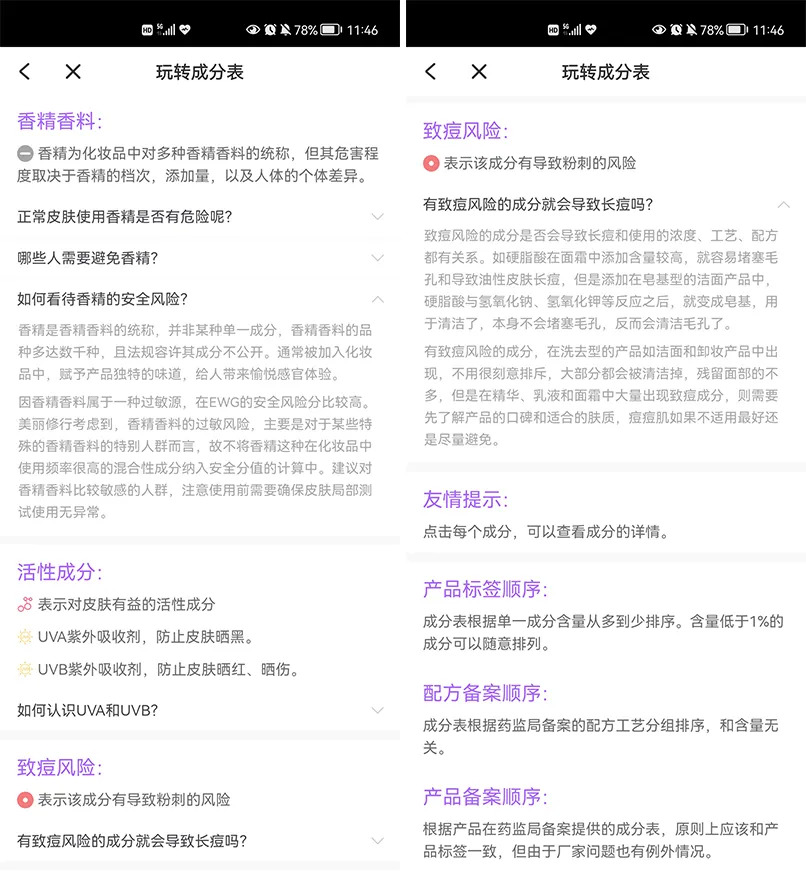 HD 5G 78% 11:46

玩转成分表

香精香料:

香精为化妆品中对多种香精香料的统称，但其危害程度取决于香精的档次，添加量，以及人体的个体差异。

正常皮肤使用香精是否有危险呢?

哪些人需要避免香精?

如何看待香精的安全风险?

香精是香精香料的统称，并非某种单一成分，香精香料的品种多达数千种，且法规容许其成分不公开。通常被加入化妆品中，赋予产品独特的味道，给人带来愉悦感官体验。

因香精香料属于一种过敏源，在EWG的安全风险分比较高。美丽修行考虑到，香精香料的过敏风险，主要是对于某些特殊的香精香料的特别人群而言，故不将香精这种在化妆品中使用频率很高的混合性成分纳入安全分值的计算中。建议对香精香料比较敏感的人群，注意使用前需要确保皮肤局部测试使用无异常。

活性成分:

表示对皮肤有益的活性成分

UVA紫外吸收剂，防止皮肤晒黑。

UVB紫外吸收剂，防止皮肤晒红、晒伤。

如何认识UVA和UVB?

致痘风险:

表示该成分有导致粉刺的风险

有致痘风险的成分就会导致长痘吗?

HD 5G 78% 11:46

玩转成分表

致痘风险:

表示该成分有导致粉刺的风险

有致痘风险的成分就会导致长痘吗?

致痘风险的成分是否会导致长痘和使用的浓度、工艺、配方都有关系。如硬脂酸在面霜中添加含量较高，就容易堵塞毛孔和导致油性皮肤长痘，但是添加在皂基型的洁面产品中，硬脂酸与氢氧化钠、氢氧化钾等反应之后，就变成皂基，用于清洁了，本身不会堵塞毛孔，反而会清洁毛孔了。

有致痘风险的成分，在洗去型的产品如洁面和卸妆产品中出现，不用很刻意排斥，大部分都会被清洁掉，残留面部的不多，但是在精华、乳液和面霜中大量出现致痘成分，则需要先了解产品的口碑和适合的肤质，痘痘肌如果不适用最好还是尽量避免。

友情提示:

点击每个成分，可以查看成分的详情。

产品标签顺序:

成分表根据单一成分含量从多到少排序。含量低于1%的成分可以随意排列。

配方备案顺序:

成分表根据药监局备案的配方工艺分组排序，和含量无关。

产品备案顺序:

根据产品在药监局备案提供的成分表，原则上应该和产品标签一致，但由于厂家问题也有例外情况。